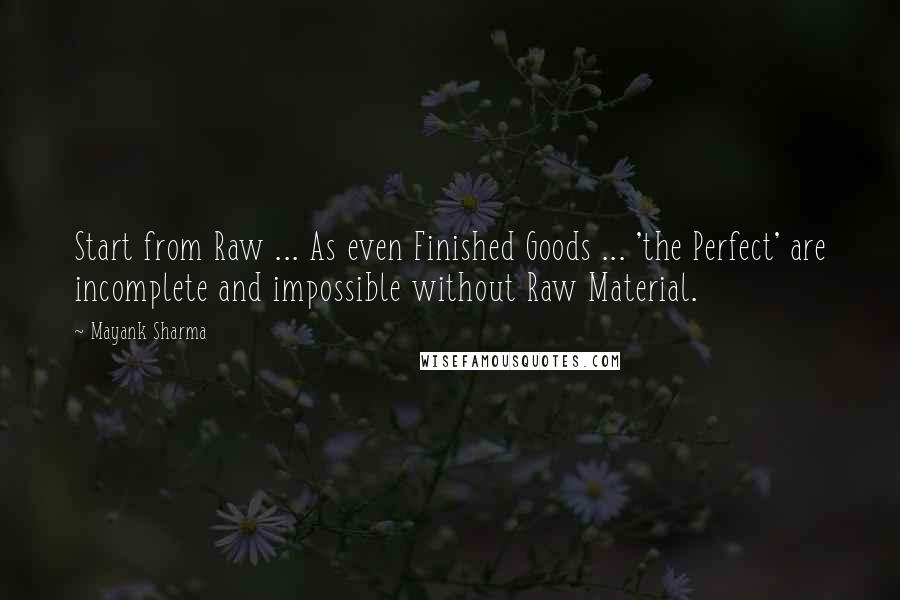 Start from Raw ... As even Finished Goods ... 'the Perfect' are incomplete and impossible without Raw Material.

~ Mayank Sharma

WISEFAMOUSQUOTES.COM